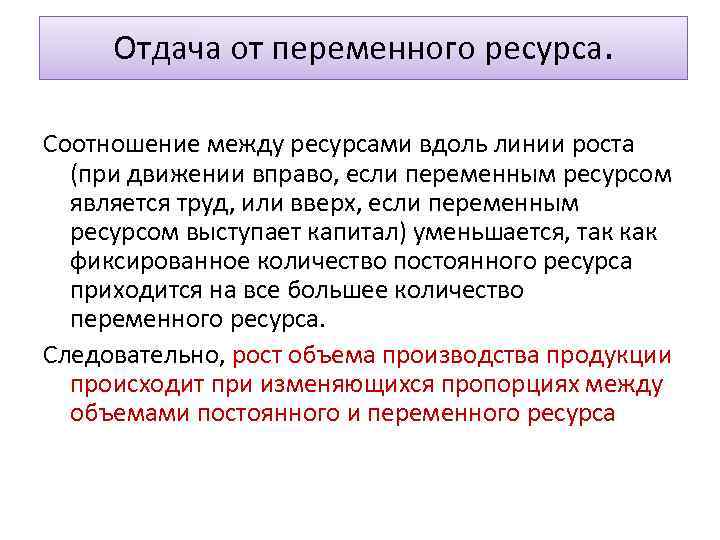 Отдача от переменного ресурса.

Соотношение между ресурсами вдоль линии роста (при движении вправо, если переменным ресурсом является труд, или вверх, если переменным ресурсом выступает капитал) уменьшается, так как фиксированное количество постоянного ресурса приходится на все большее количество переменного ресурса.

Следовательно, рост объема производства продукции происходит при изменяющихся пропорциях между объемами постоянного и переменного ресурса